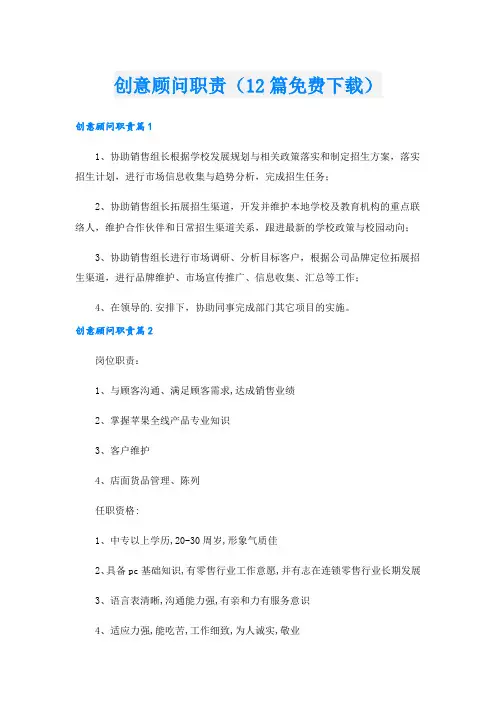 创意顾问职责（12篇免费下载）

创意顾问职责篇1

1、协助销售组长根据学校发展规划与相关政策落实和制定招生方案，落实招生计划，进行市场信息收集与趋势分析，完成招生任务；

2、协助销售组长拓展招生渠道，开发并维护本地学校及教育机构的重点联络人，维护合作伙伴和日常招生渠道关系，跟进最新的学校政策与校园动向；

3、协助销售组长进行市场调研、分析目标客户，根据公司品牌定位拓展招生渠道，进行品牌维护、市场宣传推广、信息收集、汇总等工作；

4、在领导的.安排下，协助同事完成部门其它项目的实施。

创意顾问职责篇2

岗位职责：

1、与顾客沟通、满足顾客需求,达成销售业绩

2、掌握苹果全线产品专业知识

3、客户维护

4、店面货品管理、陈列

任职资格：

1、中专以上学历,20-30周岁,形象气质佳

2、具备pc基础知识,有零售行业工作意愿,并有志在连锁零售行业长期发展

3、语言表清晰,沟通能力强,有亲和力有服务意识

4、适应力强,能吃苦,工作细致,为人诚实,敬业